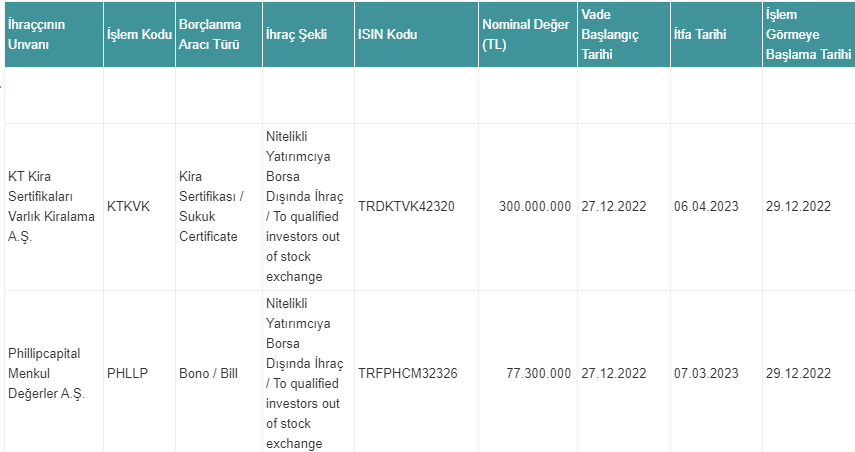 | İhraççının Unvanı | İşlem Kodu | Borçlanma Aracı Türü | İhraç Şekli | ISIN Kodu | Nominal Değer (TL) | Vade Başlangıç Tarihi | İtfa Tarihi | İşlem Görmeye Başlama Tarihi |
|---|---|---|---|---|---|---|---|---|
| | | | | | | | | |
| KT Kira Sertifikaları Varlık Kiralama A.Ş. | KTKVK | Kira Sertifikası / Sukuk Certificate | Nitelikli Yatırımcıya Borsa Dışında İhraç / To qualified investors out of stock exchange | TRDKTVK42320 | 300.000.000 | 27.12.2022 | 06.04.2023 | 29.12.2022 |
| Phillipcapital Menkul Değerler A.Ş. | PHLLP | Bono / Bill | Nitelikli Yatırımcıya Borsa Dışında İhraç / To qualified investors out of stock exchange | TRFPHCM32326 | 77.300.000 | 27.12.2022 | 07.03.2023 | 29.12.2022 |